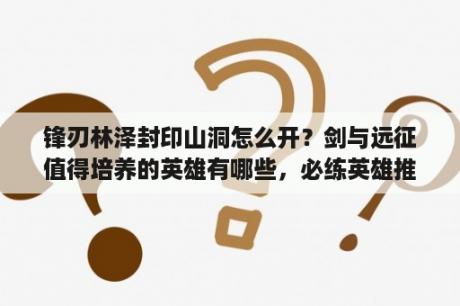 锋刃林泽封印山洞怎么开？剑与远征值得培养的英雄有哪些，必练英雄推